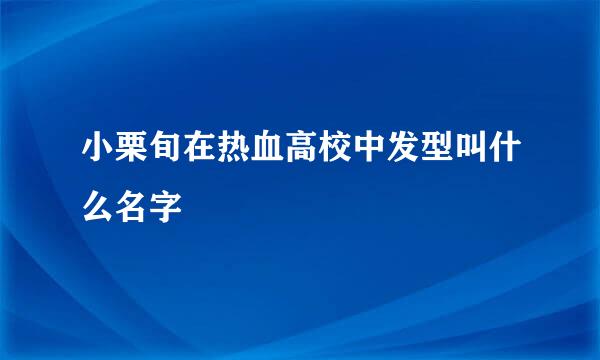 小栗旬在热血高校中发型叫什么名字